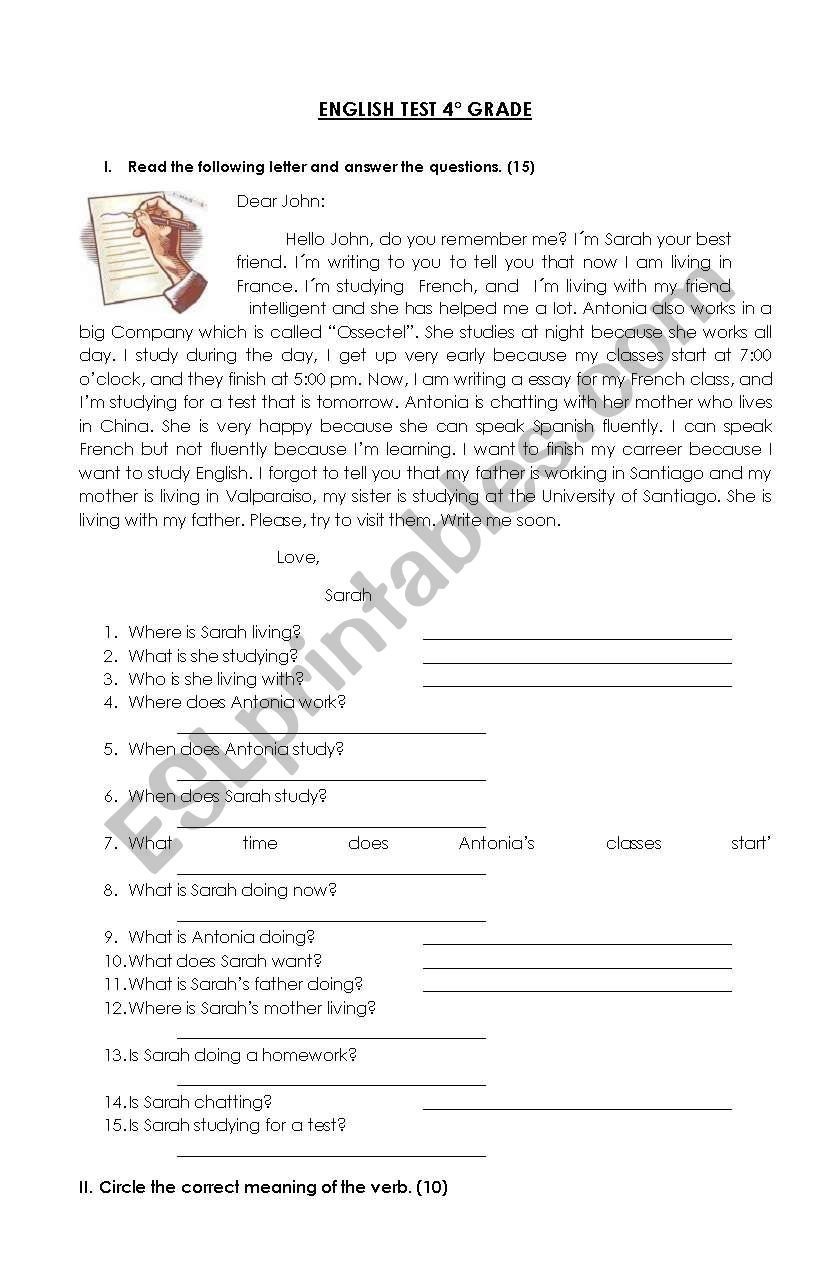 ENGLISH TEST 4° GRADE

I. Read the following letter and answer the questions. (15)

Dear John:

Hello John, do you remember me? I´m Sarah your best friend. I´m writing to you to tell you that now I am living in France. I´m studying French, and I´m living with my friend intelligent and she has helped me a lot. Antonia also works in a big Company which is called "Ossectel". She studies at night because she works all day. I study during the day, I get up very early because my classes start at 7:00 o'clock, and they finish at 5:00 pm. Now, I am writing a essay for my French class, and I'm studying for a test that is tomorrow. Antonia is chatting with her mother who lives in China. She is very happy because she can speak Spanish fluently. I can speak French but not fluently because I'm learning. I want to finish my carreer because I want to study English. I forgot to tell you that my father is working in Santiago and my mother is living in Valparaiso, my sister is studying at the University of Santiago. She is living with my father. Please, try to visit them. Write me soon.

Love,

Sarah

1. Where is Sarah living?
2. What is she studying?
3. Who is she living with?
4. Where does Antonia work?
5. When does Antonia study?
6. When does Sarah study?
7. What time does Antonia's classes start'
8. What is Sarah doing now?
9. What is Antonia doing?
10. What does Sarah want?
11. What is Sarah's father doing?
12. Where is Sarah's mother living?
13. Is Sarah doing a homework?
14. Is Sarah chatting?
15. Is Sarah studying for a test?

II. Circle the correct meaning of the verb. (10)

ESLprintables.com